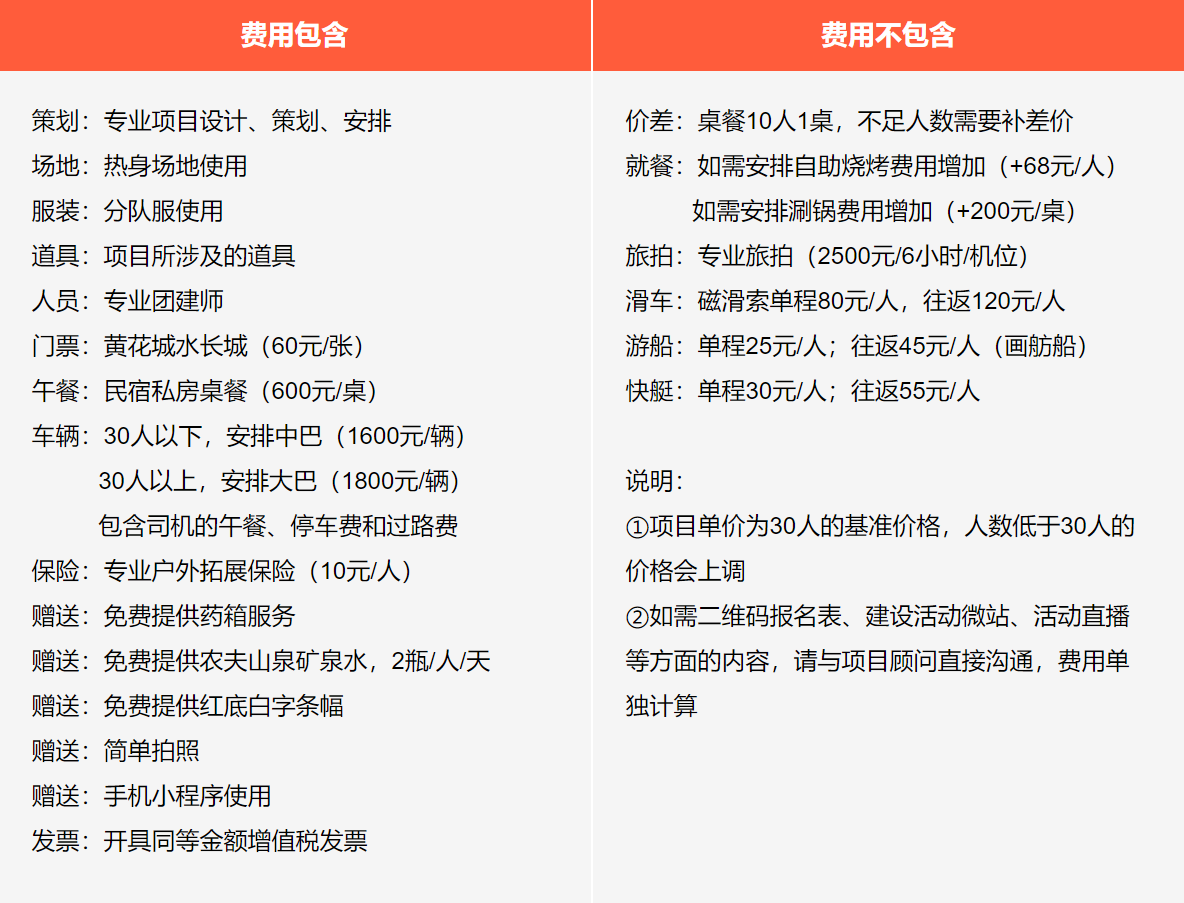 费用包含

策划：专业项目设计、策划、安排
场地：热身场地使用
服装：分队服使用
道具：项目所涉及的道具
人员：专业团建师
门票：黄花城水长城（60元/张）
午餐：民宿私房桌餐（600元/桌）
车辆：30人以下，安排中巴（1600元/辆）
30人以上，安排大巴（1800元/辆）
包含司机的午餐、停车费和过路费
保险：专业户外拓展保险（10元/人）
赠送：免费提供药箱服务
赠送：免费提供农夫山泉矿泉水，2瓶/人/天
赠送：免费提供红底白字条幅
赠送：简单拍照
赠送：手机小程序使用
发票：开具同等金额增值税发票

费用不包含

价差：桌餐10人1桌，不足人数需要补差价
就餐：如需安排自助烧烤费用增加（+68元/人）
如需安排涮锅费用增加（+200元/桌）
旅拍：专业旅拍（2500元/6小时/机位）
滑车：磁滑索单程80元/人，往返120元/人
游船：单程25元/人；往返45元/人（画舫船）
快艇：单程30元/人；往返55元/人

说明：
①项目单价为30人的基准价格，人数低于30人的价格会上调
②如需二维码报名表、建设活动微站、活动直播等方面的内容，请与项目顾问直接沟通，费用单独计算